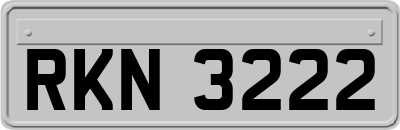 RKN 3222